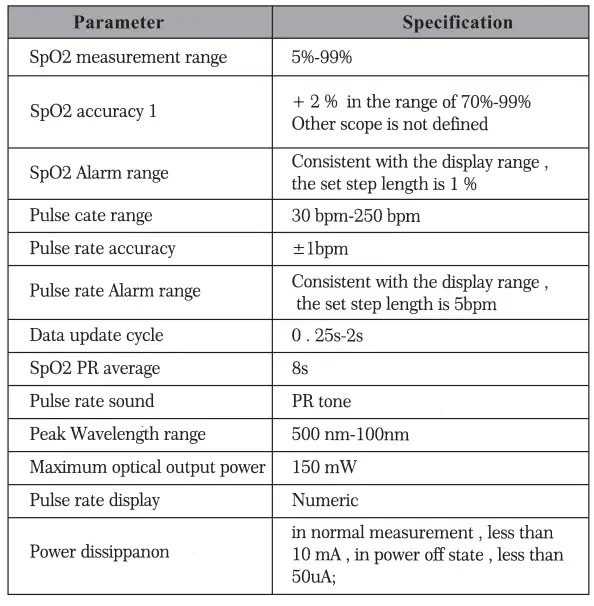 | Parameter | Specification |
|---|---|
| SpO2 measurement range | 5%-99% |
| SpO2 accuracy 1 | + 2 % in the range of 70%-99% Other scope is not defined |
| SpO2 Alarm range | Consistent with the display range , the set step length is 1 % |
| Pulse cate range | 30 bpm-250 bpm |
| Pulse rate accuracy | ±1bpm |
| Pulse rate Alarm range | Consistent with the display range , the set step length is 5bpm |
| Data update cycle | 0 . 25s-2s |
| SpO2 PR average | 8s |
| Pulse rate sound | PR tone |
| Peak Wavelength range | 500 nm-100nm |
| Maximum optical output power | 150 mW |
| Pulse rate display | Numeric |
| Power dissippanon | in normal measurement , less than 10 mA , in power off state , less than 50uA; |